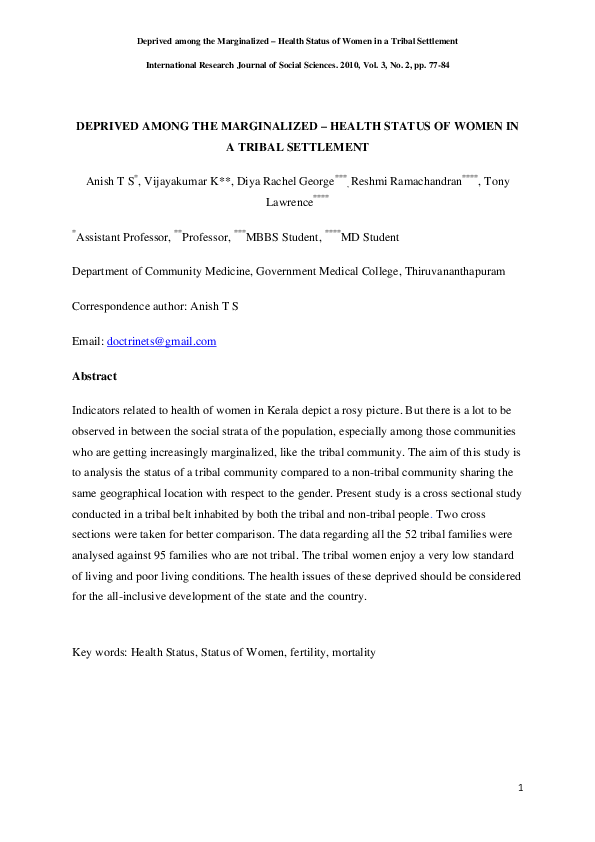 Deprived among the Marginalized – Health Status of Women in a Tribal Settlement

International Research Journal of Social Sciences. 2010, Vol. 3, No. 2, pp. 77-84

DEPRIVED AMONG THE MARGINALIZED – HEALTH STATUS OF WOMEN IN A TRIBAL SETTLEMENT

Anish T S$^{*}$, Vijayakumar K**, Diya Rachel George$^{***}$, Reshmi Ramachandran$^{****}$, Tony Lawrence$^{****}$

$^{*}$Assistant Professor, $^{**}$Professor, $^{***}$MBBS Student, $^{****}$MD Student

Department of Community Medicine, Government Medical College, Thiruvananthapuram

Correspondence author: Anish T S

Email: doctrinets@gmail.com

Abstract

Indicators related to health of women in Kerala depict a rosy picture. But there is a lot to be observed in between the social strata of the population, especially among those communities who are getting increasingly marginalized, like the tribal community. The aim of this study is to analysis the status of a tribal community compared to a non-tribal community sharing the same geographical location with respect to the gender. Present study is a cross sectional study conducted in a tribal belt inhabited by both the tribal and non-tribal people. Two cross sections were taken for better comparison. The data regarding all the 52 tribal families were analysed against 95 families who are not tribal. The tribal women enjoy a very low standard of living and poor living conditions. The health issues of these deprived should be considered for the all-inclusive development of the state and the country.

Key words: Health Status, Status of Women, fertility, mortality

1